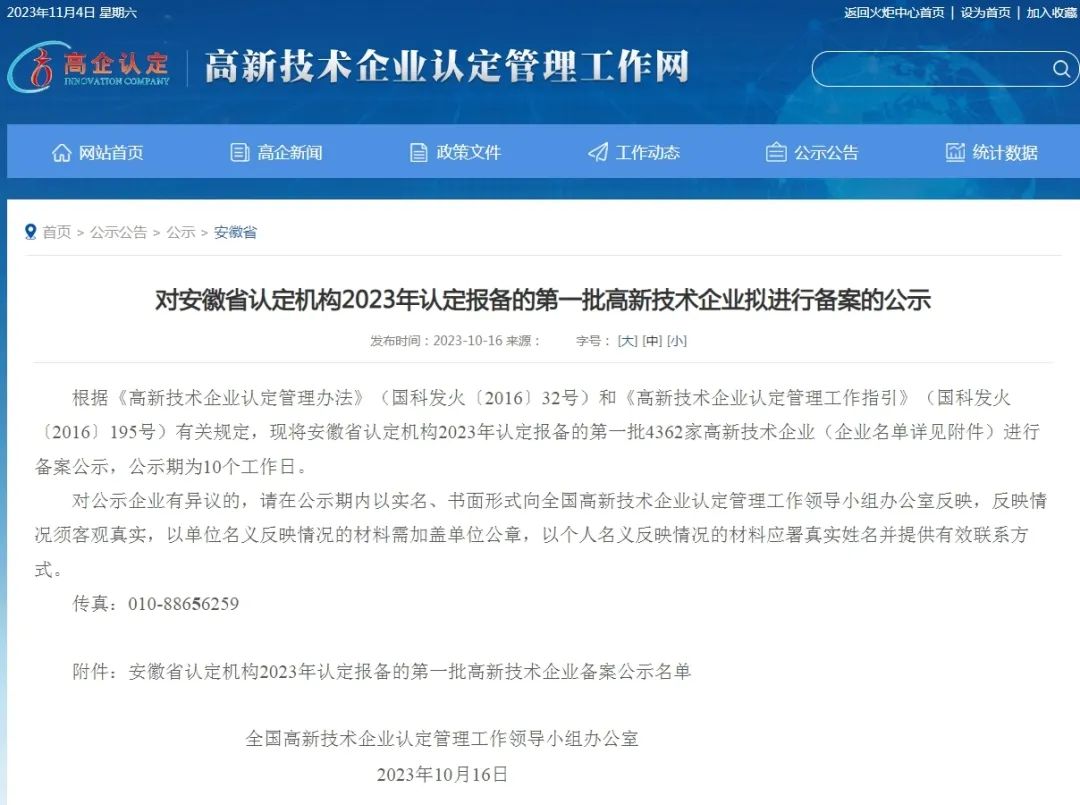 2023年11月4日 星期六

返回火炬中心首页 | 设为首页 | 加入收藏

高企认定
INNOVATION COMPANY

高新技术企业认定管理工作网

网站首页 高企新闻 政策文件 工作动态 公示公告 统计数据

首页 > 公示公告 > 公示 > 安徽省

对安徽省认定机构2023年认定报备的第一批高新技术企业拟进行备案的公示

发布时间：2023-10-16 来源： 字号：[大] [中] [小]

根据《高新技术企业认定管理办法》（国科发火〔2016〕32号）和《高新技术企业认定管理工作指引》（国科发火〔2016〕195号）有关规定，现将安徽省认定机构2023年认定报备的第一批4362家高新技术企业（企业名单详见附件）进行备案公示，公示期为10个工作日。

对公示企业有异议的，请在公示期内以实名、书面形式向全国高新技术企业认定管理工作领导小组办公室反映，反映情况须客观真实，以单位名义反映情况的材料需加盖单位公章，以个人名义反映情况的材料应署真实姓名并提供有效联系方式。

传真：010-88656259

附件：安徽省认定机构2023年认定报备的第一批高新技术企业备案公示名单

全国高新技术企业认定管理工作领导小组办公室

2023年10月16日